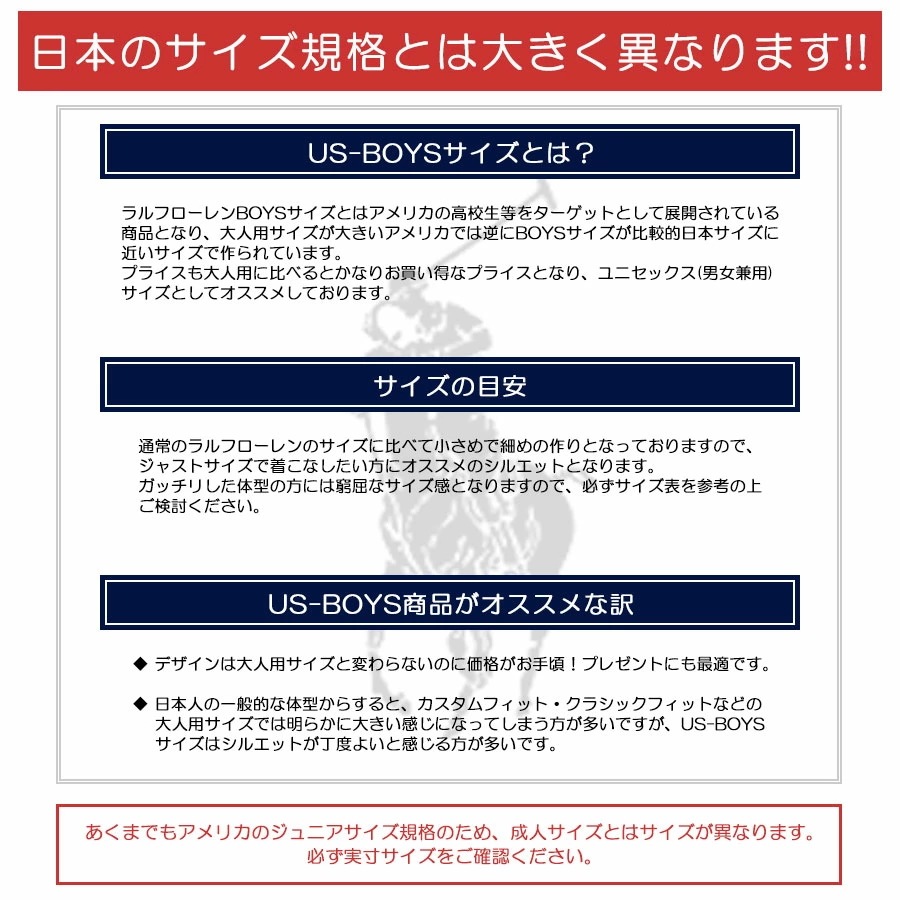 日本のサイズ規格とは大きく異なります!!

US-BOYSサイズとは？

ラルフローレンBOYSサイズとはアメリカの高校生等をターゲットとして展開されている商品となり、大人用サイズが大きいアメリカでは逆にBOYSサイズが比較的日本サイズに近いサイズで作られています。
プライスも大人用に比べるとかなりお買い得なプライスとなり、ユニセックス(男女兼用)サイズとしてオススメしております。

サイズの目安

通常のラルフローレンのサイズに比べて小さめで細めの作りとなっておりますので、ジャストサイズで着こなしたい方にオススメのシルエットとなります。
ガッチリした体型の方には窮屈なサイズ感となりますので、必ずサイズ表を参考の上ご検討ください。

US-BOYS商品がオススメな訳

◆ デザインは大人用サイズと変わらないのに価格がお手頃！プレゼントにも最適です。

◆ 日本人の一般的な体型からすると、カスタムフィット・クラシックフィットなどの大人用サイズでは明らかに大きい感じになってしまう方が多いですが、US-BOYSサイズはシルエットが丁度よいと感じる方が多いです。

あくまでもアメリカのジュニアサイズ規格のため、成人サイズとはサイズが異なります。
必ず実寸サイズをご確認ください。